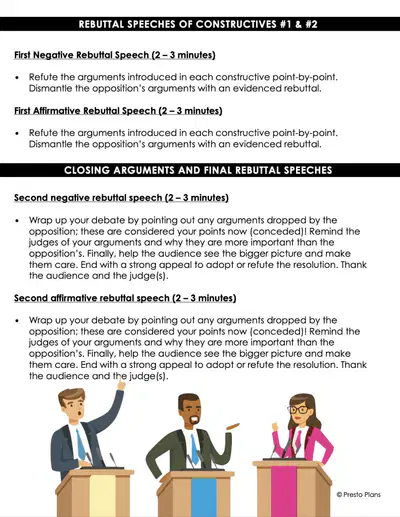 REBUTTAL SPEECHES OF CONSTRUCTIVES #1 & #2

First Negative Rebuttal Speech (2 – 3 minutes)

• Refute the arguments introduced in each constructive point-by-point. Dismantle the opposition's arguments with an evidenced rebuttal.

First Affirmative Rebuttal Speech (2 – 3 minutes)

• Refute the arguments introduced in each constructive point-by-point. Dismantle the opposition's arguments with an evidenced rebuttal.

CLOSING ARGUMENTS AND FINAL REBUTTAL SPEECHES

Second negative rebuttal speech (2 – 3 minutes)

• Wrap up your debate by pointing out any arguments dropped by the opposition; these are considered your points now (conceded)! Remind the judges of your arguments and why they are more important than the opposition's. Finally, help the audience see the bigger picture and make them care. End with a strong appeal to adopt or refute the resolution. Thank the audience and the judge(s).

Second affirmative rebuttal speech (2 – 3 minutes)

• Wrap up your debate by pointing out any arguments dropped by the opposition; these are considered your points now (conceded)! Remind the judges of your arguments and why they are more important than the opposition's. Finally, help the audience see the bigger picture and make them care. End with a strong appeal to adopt or refute the resolution. Thank the audience and the judge(s).

© Presto Plans